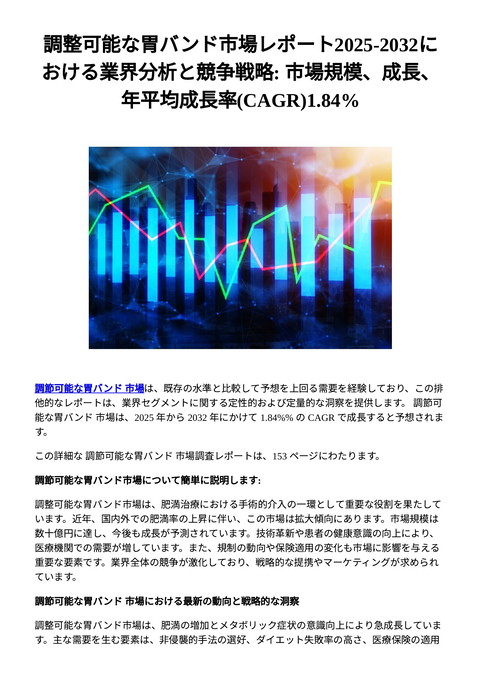 調整可能な胃バンド市場レポート2025-2032における業界分析と競争戦略: 市場規模、成長、年平均成長率(CAGR)1.84%

調節可能な胃バンド 市場は、既存の水準と比較して予想を上回る需要を経験しており、この排他的なレポートは、業界セグメントに関する定性的および定量的な洞察を提供します。 調節可能な胃バンド 市場は、2025 年から 2032 年にかけて 1.84%% の CAGR で成長すると予想されます。

この詳細な 調節可能な胃バンド 市場調査レポートは、153 ページにわたります。

調節可能な胃バンド市場について簡単に説明します:

調整可能な胃バンド市場は、肥満治療における手術的介入の一環として重要な役割を果たしています。近年、国内外での肥満率の上昇に伴い、この市場は拡大傾向にあります。市場規模は数十億円に達し、今後も成長が予測されています。技術革新や患者の健康意識の向上により、医療機関での需要が増しています。また、規制の動向や保険適用の変化も市場に影響を与える重要な要素です。業界全体の競争が激化しており、戦略的な提携やマーケティングが求められています。

調節可能な胃バンド 市場における最新の動向と戦略的な洞察

調整可能な胃バンド市場は、肥満の増加とメタボリック症状の意識向上により急成長しています。主な需要を生む要素は、非侵襲的手法の選好、ダイエット失敗率の高さ、医療保険の適用